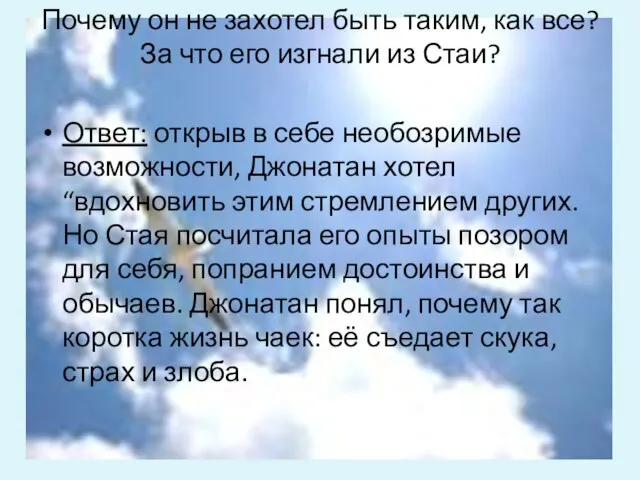 Почему он не захотел быть таким, как все? За что его изгнали из Стаи?

• Ответ: открыв в себе необозримые возможности, Джонатан хотел “вдохновить этим стремлением других. Но Стая посчитала его опыты позором для себя, попранием достоинства и обычаев. Джонатан понял, почему так коротка жизнь чаек: её съедает скука, страх и злоба.